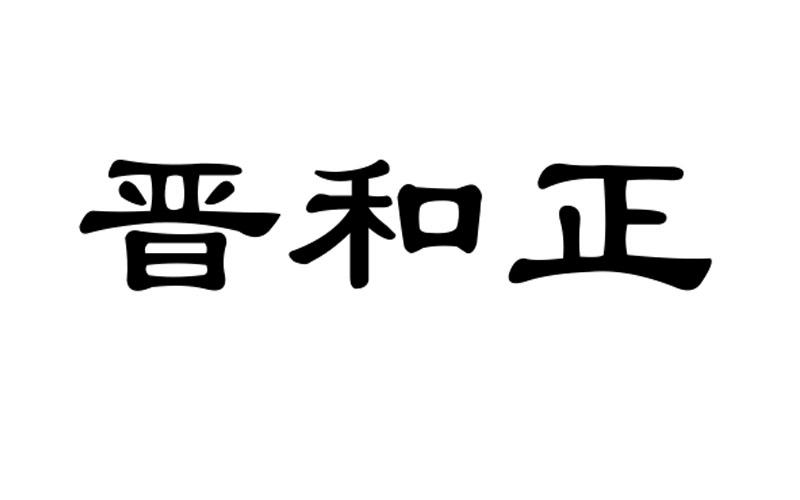 晋和正